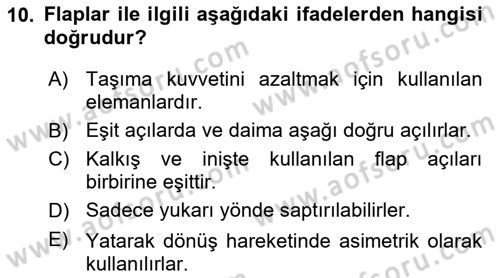 10. Flaplar ile ilgili aşağıdaki ifadelerden hangisi doğrudur?

A) Taşıma kuvvetini azaltmak için kullanılan elemanlardır.
B) Eşit açılarda ve daima aşağı doğru açılırlar.
C) Kalkış ve inişte kullanılan flap açıları birbirine eşittir.
D) Sadece yukarı yönde saptırılabilirler.
E) Yatarak dönüş hareketinde asimetrik olarak kullanılırlar.

www.aofsoru.com